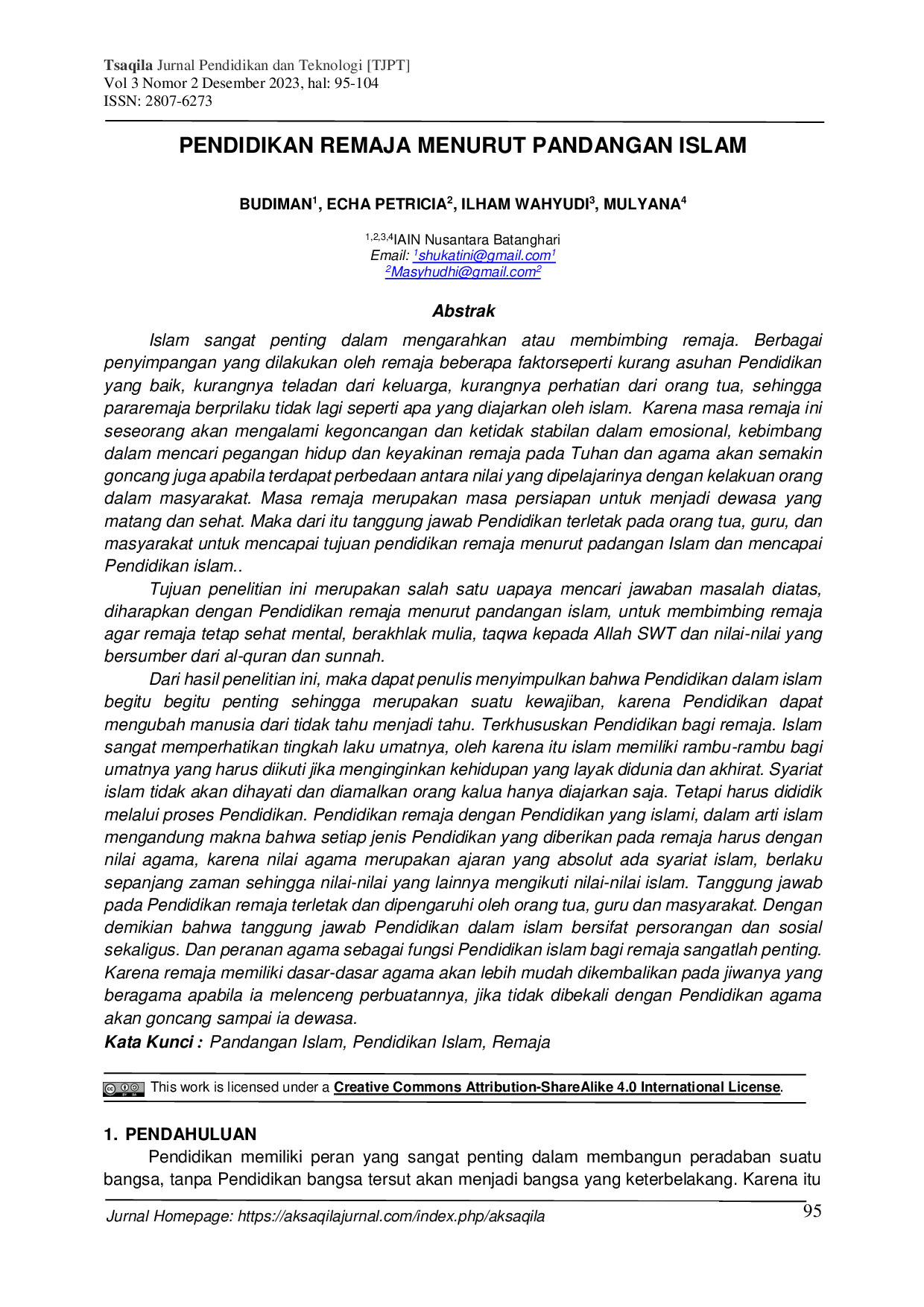 Tsaqila Jurnal Pendidikan dan Teknologi [TJPT]
Vol 3 Nomor 2 Desember 2023, hal: 95-104
ISSN: 2807-6273

PENDIDIKAN REMAJA MENURUT PANDANGAN ISLAM

BUDIMAN$^{1}$, ECHA PETRICIA$^{2}$, ILHAM WAHYUDI$^{3}$, MULYANA$^{4}$

$^{1,2,3,4}$IAIN Nusantara Batanghari
Email: $^{1}$shukatini@gmail.com$^{1}$
$^{2}$Masyhudhi@gmail.com$^{2}$

Abstrak

Islam sangat penting dalam mengarahkan atau membimbing remaja. Berbagai penyimpangan yang dilakukan oleh remaja beberapa faktorseperti kurang asuhan Pendidikan yang baik, kurangnya teladan dari keluarga, kurangnya perhatian dari orang tua, sehingga pararemaja berprilaku tidak lagi seperti apa yang diajarkan oleh islam. Karena masa remaja ini seseorang akan mengalami kegoncangan dan ketidak stabilan dalam emosional, kebimbang dalam mencari pegangan hidup dan keyakinan remaja pada Tuhan dan agama akan semakin goncang juga apabila terdapat perbedaan antara nilai yang dipelajarinya dengan kelakuan orang dalam masyarakat. Masa remaja merupakan masa persiapan untuk menjadi dewasa yang matang dan sehat. Maka dari itu tanggung jawab Pendidikan terletak pada orang tua, guru, dan masyarakat untuk mencapai tujuan pendidikan remaja menurut padangan Islam dan mencapai Pendidikan islam..

Tujuan penelitian ini merupakan salah satu uapaya mencari jawaban masalah diatas, diharapkan dengan Pendidikan remaja menurut pandangan islam, untuk membimbing remaja agar remaja tetap sehat mental, berakhlak mulia, taqwa kepada Allah SWT dan nilai-nilai yang bersumber dari al-quran dan sunnah.

Dari hasil penelitian ini, maka dapat penulis menyimpulkan bahwa Pendidikan dalam islam begitu begitu penting sehingga merupakan suatu kewajiban, karena Pendidikan dapat mengubah manusia dari tidak tahu menjadi tahu. Terkhususkan Pendidikan bagi remaja. Islam sangat memperhatikan tingkah laku umatnya, oleh karena itu islam memiliki rambu-rambu bagi umatnya yang harus diikuti jika menginginkan kehidupan yang layak didunia dan akhirat. Syariat islam tidak akan dihayati dan diamalkan orang kalua hanya diajarkan saja. Tetapi harus dididik melalui proses Pendidikan. Pendidikan remaja dengan Pendidikan yang islami, dalam arti islam mengandung makna bahwa setiap jenis Pendidikan yang diberikan pada remaja harus dengan nilai agama, karena nilai agama merupakan ajaran yang absolut ada syariat islam, berlaku sepanjang zaman sehingga nilai-nilai yang lainnya mengikuti nilai-nilai islam. Tanggung jawab pada Pendidikan remaja terletak dan dipengaruhi oleh orang tua, guru dan masyarakat. Dengan demikian bahwa tanggung jawab Pendidikan dalam islam bersifat persorangan dan sosial sekaligus. Dan peranan agama sebagai fungsi Pendidikan islam bagi remaja sangatlah penting. Karena remaja memiliki dasar-dasar agama akan lebih mudah dikembalikan pada jiwanya yang beragama apabila ia melenceng perbuatannya, jika tidak dibekali dengan Pendidikan agama akan goncang sampai ia dewasa.

Kata Kunci : Pandangan Islam, Pendidikan Islam, Remaja

This work is licensed under a Creative Commons Attribution-ShareAlike 4.0 International License.

1. PENDAHULUAN

Pendidikan memiliki peran yang sangat penting dalam membangun peradaban suatu bangsa, tanpa Pendidikan bangsa tersut akan menjadi bangsa yang keterbelakang. Karena itu

Jurnal Homepage: https://aksaqilajurnal.com/index.php/aksaqila
95